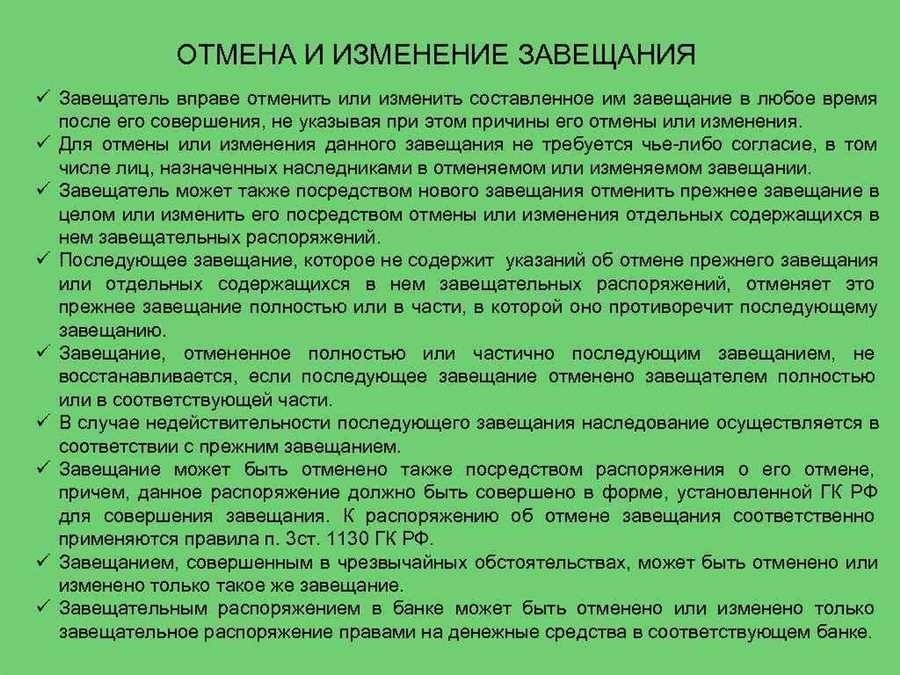 ОТМЕНА И ИЗМЕНЕНИЕ ЗАВЕЩАНИЯ

✓ Завещатель вправе отменить или изменить составленное им завещание в любое время после его совершения, не указывая при этом причины его отмены или изменения.
✓ Для отмены или изменения данного завещания не требуется чье-либо согласие, в том числе лиц, назначенных наследниками в отменяемом или изменяемом завещании.
✓ Завещатель может также посредством нового завещания отменить прежнее завещание в целом или изменить его посредством отмены или изменения отдельных содержащихся в нем завещательных распоряжений.
✓ Последующее завещание, которое не содержит указаний об отмене прежнего завещания или отдельных содержащихся в нем завещательных распоряжений, отменяет это прежнее завещание полностью или в части, в которой оно противоречит последующему завещанию.
✓ Завещание, отмененное полностью или частично последующим завещанием, не восстанавливается, если последующее завещание отменено завещателем полностью или в соответствующей части.
✓ В случае недействительности последующего завещания наследование осуществляется в соответствии с прежним завещанием.
✓ Завещание может быть отменено также посредством распоряжения о его отмене, причем, данное распоряжение должно быть совершено в форме, установленной ГК РФ для совершения завещания. К распоряжению об отмене завещания соответственно применяются правила п. 3ст. 1130 ГК РФ.
✓ Завещанием, совершенным в чрезвычайных обстоятельствах, может быть отменено или изменено только такое же завещание.
✓ Завещательным распоряжением в банке может быть отменено или изменено только завещательное распоряжение правами на денежные средства в соответствующем банке.